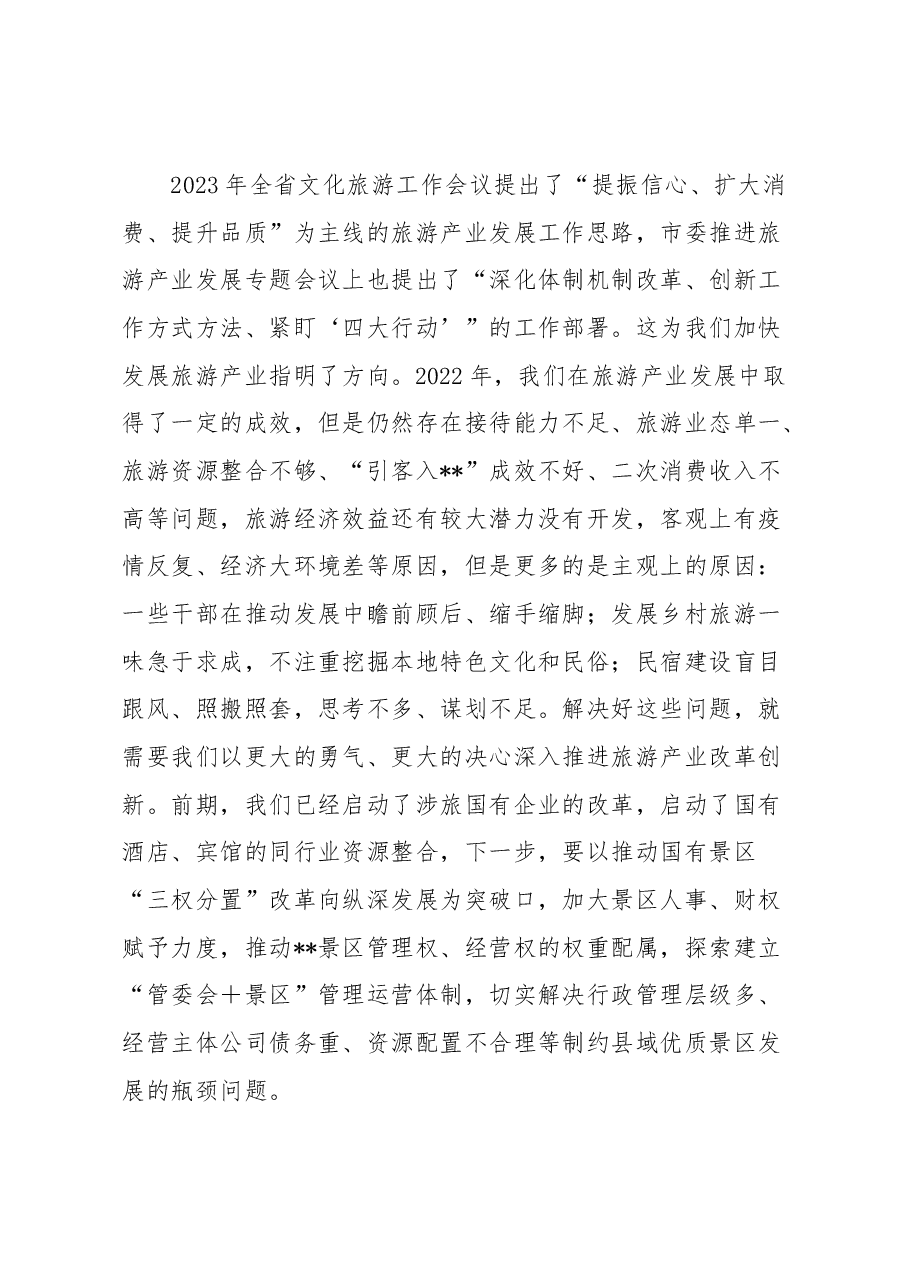 2023年全省文化旅游工作会议提出了“提振信心、扩大消费、提升品质”为主线的旅游产业发展工作思路，市委推进旅游产业发展专题会议上也提出了“深化体制机制改革、创新工作方式方法、紧盯‘四大行动’”的工作部署。这为我们加快发展旅游产业指明了方向。2022年，我们在旅游产业发展中取得了一定的成效，但是仍然存在接待能力不足、旅游业态单一、旅游资源整合不够、“引客入**”成效不好、二次消费收入不高等问题，旅游经济效益还有较大潜力没有开发，客观上有疫情反复、经济大环境差等原因，但是更多的是主观上的原因：一些干部在推动发展中瞻前顾后、缩手缩脚；发展乡村旅游一味急于求成，不注重挖掘本地特色文化和民俗；民宿建设盲目跟风、照搬照套，思考不多、谋划不足。解决好这些问题，就需要我们以更大的勇气、更大的决心深入推进旅游产业改革创新。前期，我们已经启动了涉旅国有企业的改革，启动了国有酒店、宾馆的同行业资源整合，下一步，要以推动国有景区“三权分置”改革向纵深发展为突破口，加大景区人事、财权赋予力度，推动**景区管理权、经营权的权重配属，探索建立“管委会＋景区”管理运营体制，切实解决行政管理层级多、经营主体公司债务重、资源配置不合理等制约县域优质景区发展的瓶颈问题。